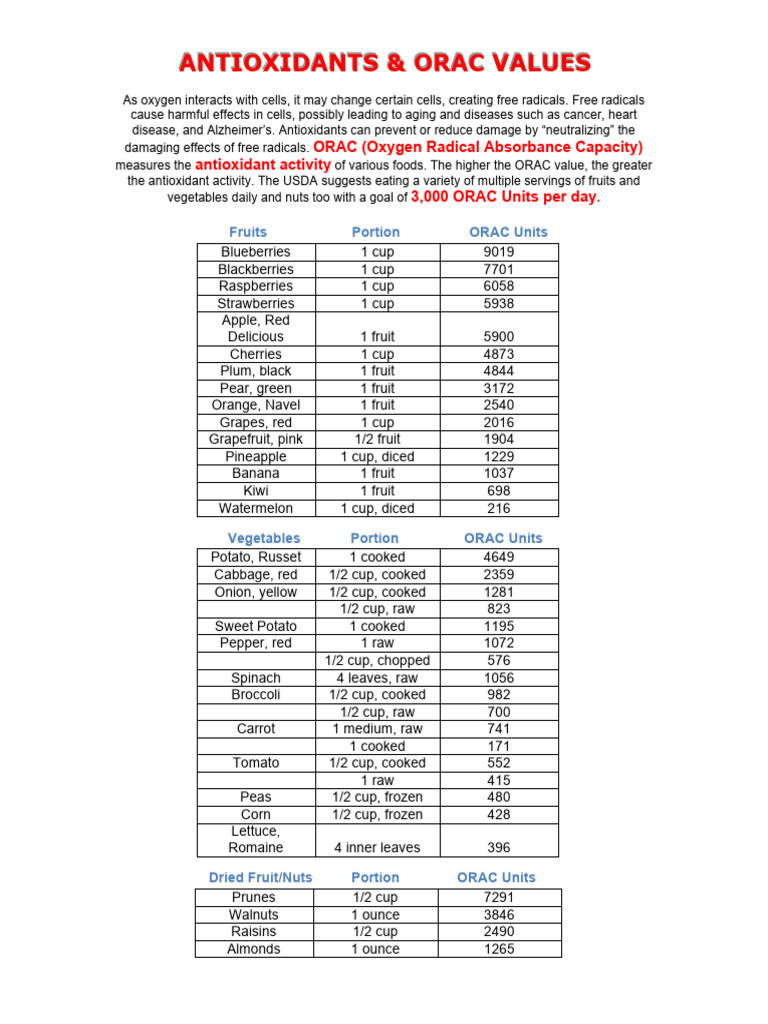 ANTIOXIDANTS & ORAC VALUES

As oxygen interacts with cells, it may change certain cells, creating free radicals. Free radicals cause harmful effects in cells, possibly leading to aging and diseases such as cancer, heart disease, and Alzheimer's. Antioxidants can prevent or reduce damage by "neutralizing" the damaging effects of free radicals. ORAC (Oxygen Radical Absorbance Capacity) measures the antioxidant activity of various foods. The higher the ORAC value, the greater the antioxidant activity. The USDA suggests eating a variety of multiple servings of fruits and vegetables daily and nuts too with a goal of 3,000 ORAC Units per day.

| Fruits | Portion | ORAC Units |
|---|---|---|
| Blueberries | 1 cup | 9019 |
| Blackberries | 1 cup | 7701 |
| Raspberries | 1 cup | 6058 |
| Strawberries | 1 cup | 5938 |
| Apple, Red Delicious | 1 fruit | 5900 |
| Cherries | 1 cup | 4873 |
| Plum, black | 1 fruit | 4844 |
| Pear, green | 1 fruit | 3172 |
| Orange, Navel | 1 fruit | 2540 |
| Grapes, red | 1 cup | 2016 |
| Grapefruit, pink | 1/2 fruit | 1904 |
| Pineapple | 1 cup, diced | 1229 |
| Banana | 1 fruit | 1037 |
| Kiwi | 1 fruit | 698 |
| Watermelon | 1 cup, diced | 216 |

| Vegetables | Portion | ORAC Units |
|---|---|---|
| Potato, Russet | 1 cooked | 4649 |
| Cabbage, red | 1/2 cup, cooked | 2359 |
| Onion, yellow | 1/2 cup, cooked | 1281 |
| | 1/2 cup, raw | 823 |
| Sweet Potato | 1 cooked | 1195 |
| Pepper, red | 1 raw | 1072 |
| | 1/2 cup, chopped | 576 |
| Spinach | 4 leaves, raw | 1056 |
| Broccoli | 1/2 cup, cooked | 982 |
| | 1/2 cup, raw | 700 |
| Carrot | 1 medium, raw | 741 |
| | 1 cooked | 171 |
| Tomato | 1/2 cup, cooked | 552 |
| | 1 raw | 415 |
| Peas | 1/2 cup, frozen | 480 |
| Corn | 1/2 cup, frozen | 428 |
| Lettuce, Romaine | 4 inner leaves | 396 |

| Dried Fruit/Nuts | Portion | ORAC Units |
|---|---|---|
| Prunes | 1/2 cup | 7291 |
| Walnuts | 1 ounce | 3846 |
| Raisins | 1/2 cup | 2490 |
| Almonds | 1 ounce | 1265 |